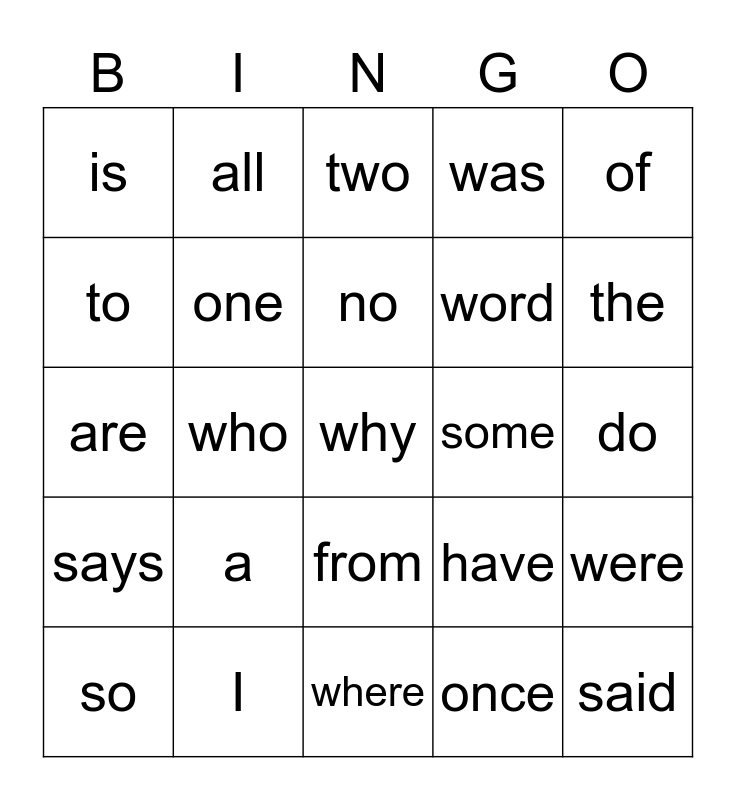 | B | I | N | G | O |
|---|---|---|---|---|
| is | all | two | was | of |
| to | one | no | word | the |
| are | who | why | some | do |
| says | a | from | have | were |
| so | I | where | once | said |